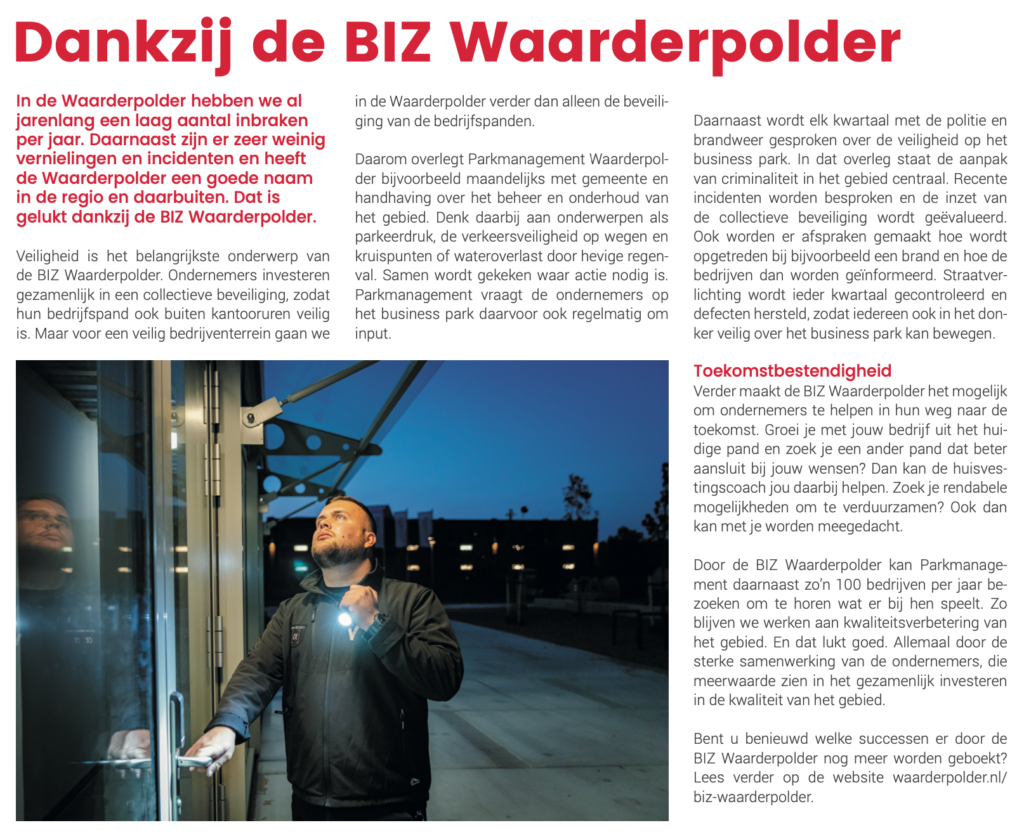 Dankzij de BIZ Waarderpolder

In de Waarderpolder hebben we al jarenlang een laag aantal inbraken per jaar. Daarnaast zijn er zeer weinig vernielingen en incidenten en heeft de Waarderpolder een goede naam in de regio en daarbuiten. Dat is gelukt dankzij de BIZ Waarderpolder.

Veiligheid is het belangrijkste onderwerp van de BIZ Waarderpolder. Ondernemers investeren gezamenlijk in een collectieve beveiliging, zodat hun bedrijfspand ook buiten kantooruren veilig is. Maar voor een veilig bedrijventerrein gaan we in de Waarderpolder verder dan alleen de beveiliging van de bedrijfspanden.

Daarom overlegt Parkmanagement Waarderpolder bijvoorbeeld maandelijks met gemeente en handhaving over het beheer en onderhoud van het gebied. Denk daarbij aan onderwerpen als parkeerdruk, de verkeersveiligheid op wegen en kruispunten of wateroverlast door hevige regenval. Samen wordt gekeken waar actie nodig is. Parkmanagement vraagt de ondernemers op het business park daarvoor ook regelmatig om input.

Daarnaast wordt elk kwartaal met de politie en brandweer gesproken over de veiligheid op het business park. In dat overleg staat de aanpak van criminaliteit in het gebied centraal. Recente incidenten worden besproken en de inzet van de collectieve beveiliging wordt geëvalueerd. Ook worden er afspraken gemaakt hoe wordt opgetreden bij bijvoorbeeld een brand en hoe de bedrijven dan worden geïnformeerd. Straatverlichting wordt ieder kwartaal gecontroleerd en defecten hersteld, zodat iedereen ook in het donker veilig over het business park kan bewegen.

Toekomstbestendigheid
Verder maakt de BIZ Waarderpolder het mogelijk om ondernemers te helpen in hun weg naar de toekomst. Groei je met jouw bedrijf uit het huidige pand en zoek je een ander pand dat beter aansluit bij jouw wensen? Dan kan de huisvestingscoach jou daarbij helpen. Zoek je rendabele mogelijkheden om te verduurzamen? Ook dan kan met je worden meegedacht.

Door de BIZ Waarderpolder kan Parkmanagement daarnaast zo'n 100 bedrijven per jaar bezoeken om te horen wat er bij hen speelt. Zo blijven we werken aan kwaliteitsverbetering van het gebied. En dat lukt goed. Allemaal door de sterke samenwerking van de ondernemers, die meerwaarde zien in het gezamenlijk investeren in de kwaliteit van het gebied.

Bent u benieuwd welke successen er door de BIZ Waarderpolder nog meer worden geboekt? Lees verder op de website waarderpolder.nl/biz-waarderpolder.